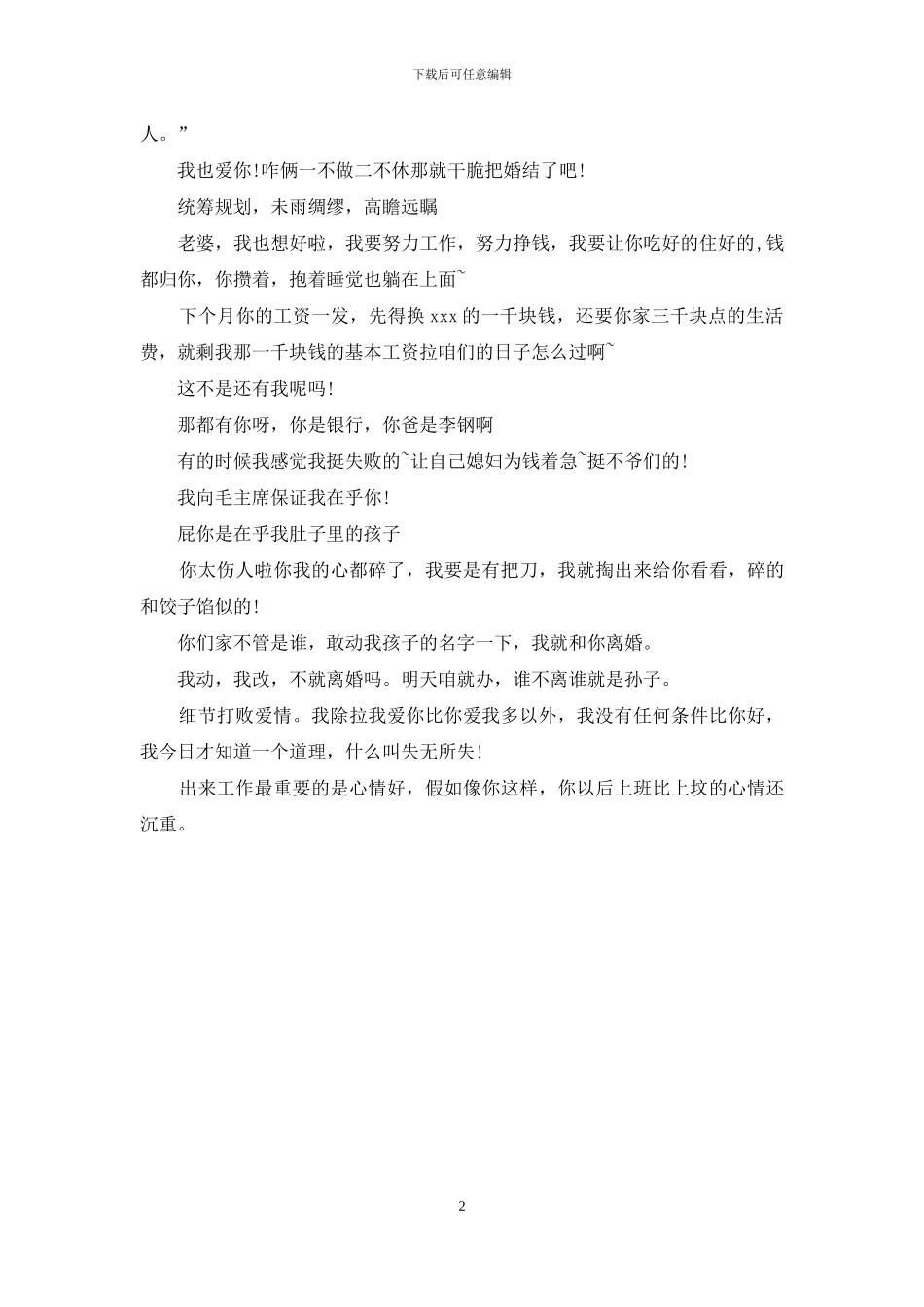 下载后可任意编辑

人。”

我也爱你!咋俩一不做二不休那就干脆把婚结了吧!

统筹规划，未雨绸缪，高瞻远瞩

老婆，我也想好啦，我要努力工作，努力挣钱，我要让你吃好的住好的,钱都归你，你攒着，抱着睡觉也躺在上面~

下个月你的工资一发，先得换 xxx 的一千块钱，还要你家三千块点的生活费，就剩我那一千块钱的基本工资拉咱们的日子怎么过啊~

这不是还有我呢吗!

那都有你呀，你是银行，你爸是李钢啊

有的时候我感觉我挺失败的~让自己媳妇为钱着急~挺不爷们的!

我向毛主席保证我在乎你!

屁你是在乎我肚子里的孩子

你太伤人啦你我的心都碎了，我要是有把刀，我就掏出来给你看看，碎的和饺子馅似的!

你们家不管是谁，敢动我孩子的名字一下，我就和你离婚。

我动，我改，不就离婚吗。明天咱就办，谁不离谁就是孙子。

细节打败爱情。我除拉我爱你比你爱我多以外，我没有任何条件比你好，我今日才知道一个道理，什么叫失无所失!

出来工作最重要的是心情好，假如像你这样，你以后上班比上坟的心情还沉重。

2